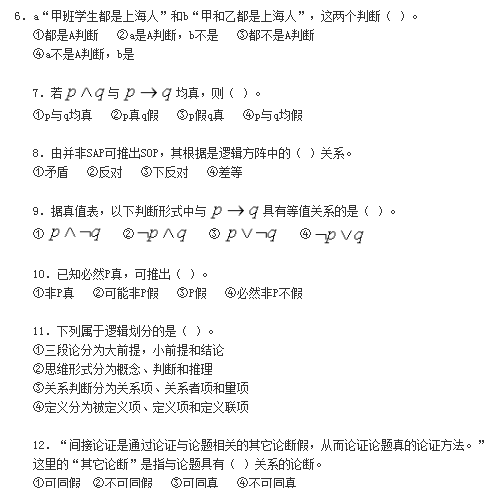 6. a“甲班学生都是上海人”和b“甲和乙都是上海人”，这两个判断（ ）。
①都是A判断　②a是A判断，b不是　③都不是A判断
④a不是A判断，b是

7. 若 $p \wedge q$ 与 $p \rightarrow q$ 均真，则（ ）。
①p与q均真　②p真q假　③p假q真　④p与q均假

8. 由并非SAP可推出SOP，其根据是逻辑方阵中的（ ）关系。
①矛盾　②反对　③下反对　④差等

9. 据真值表，以下判断形式中与 $p \rightarrow q$ 具有等值关系的是（ ）。
① $p \wedge \neg q$　② $\neg p \wedge q$　③ $p \vee \neg q$　④ $\neg p \vee q$

10. 已知必然P真，可推出（ ）。
①非P真　②可能非P假　③P假　④必然非P不假

11. 下列属于逻辑划分的是（ ）。
①三段论分为大前提，小前提和结论
②思维形式分为概念、判断和推理
③关系判断分为关系项、关系者项和量项
④定义分为被定义项、定义项和定义联项

12. “间接论证是通过论证与论题相关的其它论断假，从而论证论题真的论证方法。”这里的“其它论断”是指与论题具有（ ）关系的论断。
①可同假　②不可同假　③可同真　④不可同真